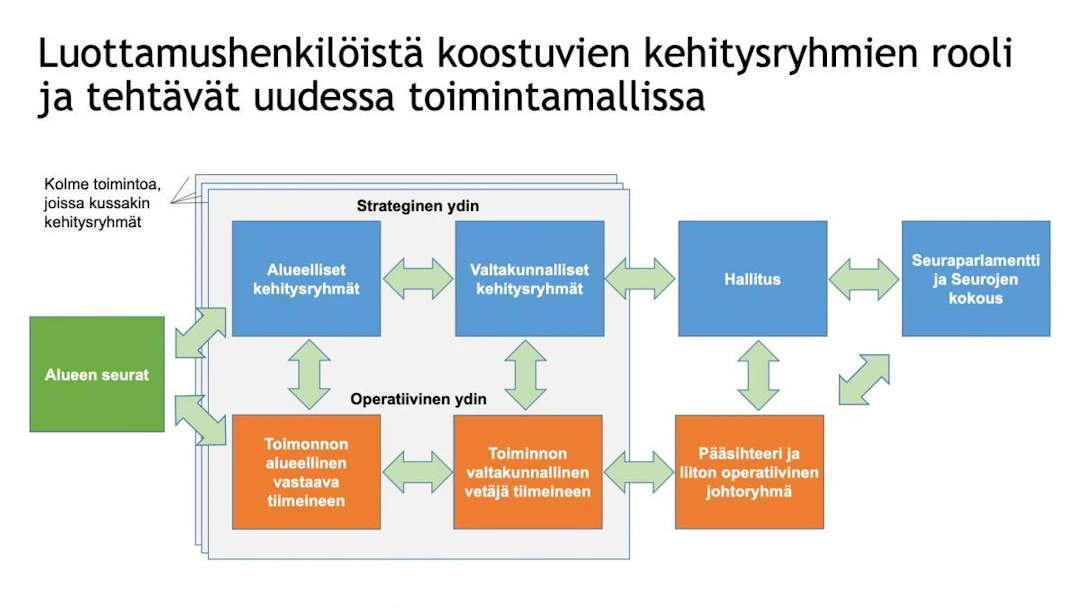 Luottamushenkilöistä koostuvien kehitysryhmien rooli ja tehtävät uudessa toimintamallissa

Kolme toimintoa, joissa kussakin kehitysryhmät

Strateginen ydin

Alueelliset kehitysryhmät

Valtakunnalliset kehitysryhmät

Hallitus

Seuraparlamentti ja Seurojen kokous

Alueen seurat

Operatiivinen ydin

Toimonnon alueellinen vastaava tiimeineen

Toiminnon valtakunnallinen vetäjä tiimeineen

Pääsihteeri ja liiton operatiivinen johtoryhmä